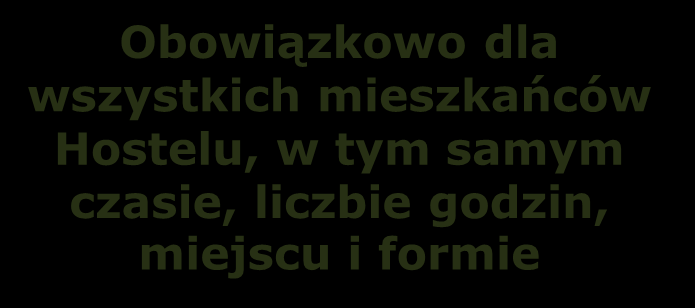 Obowiązkowo dla wszystkich mieszkańców Hostelu, w tym samym czasie, liczbie godzin, miejscu i formie